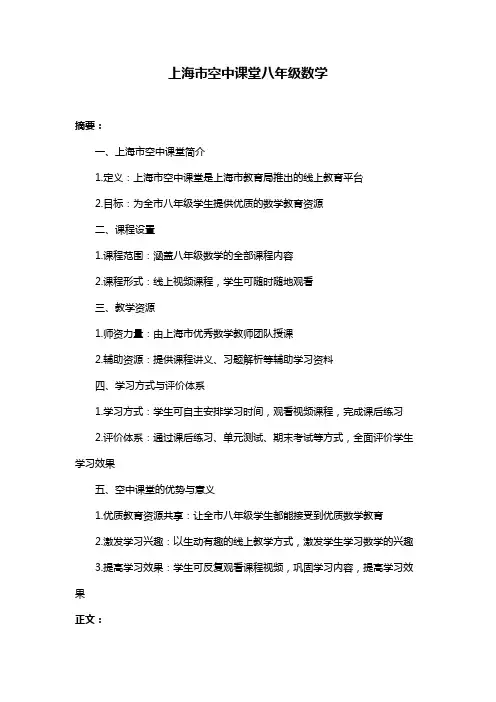 上海市空中课堂八年级数学

摘要：

一、上海市空中课堂简介

1.定义：上海市空中课堂是上海市教育局推出的线上教育平台

2.目标：为全市八年级学生提供优质的数学教育资源

二、课程设置

1.课程范围：涵盖八年级数学的全部课程内容

2.课程形式：线上视频课程，学生可随时随地观看

三、教学资源

1.师资力量：由上海市优秀数学教师团队授课

2.辅助资源：提供课程讲义、习题解析等辅助学习资料

四、学习方式与评价体系

1.学习方式：学生可自主安排学习时间，观看视频课程，完成课后练习

2.评价体系：通过课后练习、单元测试、期末考试等方式，全面评价学生学习效果

五、空中课堂的优势与意义

1.优质教育资源共享：让全市八年级学生都能接受到优质数学教育

2.激发学习兴趣：以生动有趣的线上教学方式，激发学生学习数学的兴趣

3.提高学习效果：学生可反复观看课程视频，巩固学习内容，提高学习效果

正文：